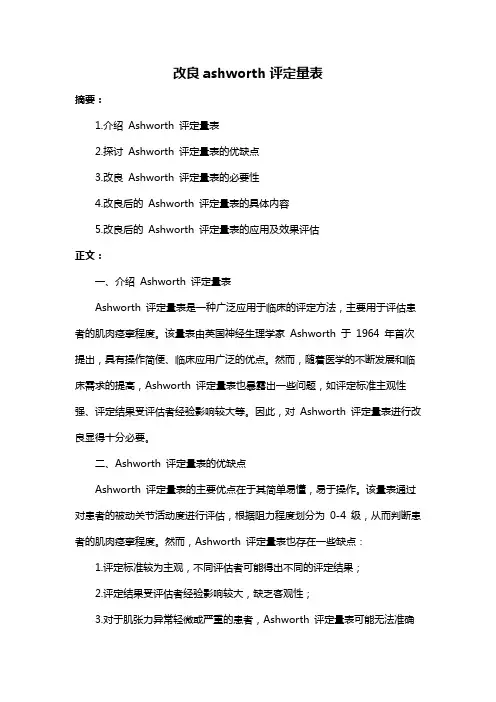 改良 ashworth 评定量表

摘要：

1.介绍 Ashworth 评定量表

2.探讨 Ashworth 评定量表的优缺点

3.改良 Ashworth 评定量表的必要性

4.改良后的 Ashworth 评定量表的具体内容

5.改良后的 Ashworth 评定量表的应用及效果评估

正文：

一、介绍 Ashworth 评定量表

Ashworth 评定量表是一种广泛应用于临床的评定方法，主要用于评估患者的肌肉痉挛程度。该量表由英国神经生理学家 Ashworth 于 1964 年首次提出，具有操作简便、临床应用广泛的优点。然而，随着医学的不断发展和临床需求的提高，Ashworth 评定量表也暴露出一些问题，如评定标准主观性强、评定结果受评估者经验影响较大等。因此，对 Ashworth 评定量表进行改良显得十分必要。

二、Ashworth 评定量表的优缺点

Ashworth 评定量表的主要优点在于其简单易懂，易于操作。该量表通过对患者的被动关节活动度进行评估，根据阻力程度划分为 0-4 级，从而判断患者的肌肉痉挛程度。然而，Ashworth 评定量表也存在一些缺点：

1.评定标准较为主观，不同评估者可能得出不同的评定结果；

2.评定结果受评估者经验影响较大，缺乏客观性；

3.对于肌张力异常轻微或严重的患者，Ashworth 评定量表可能无法准确